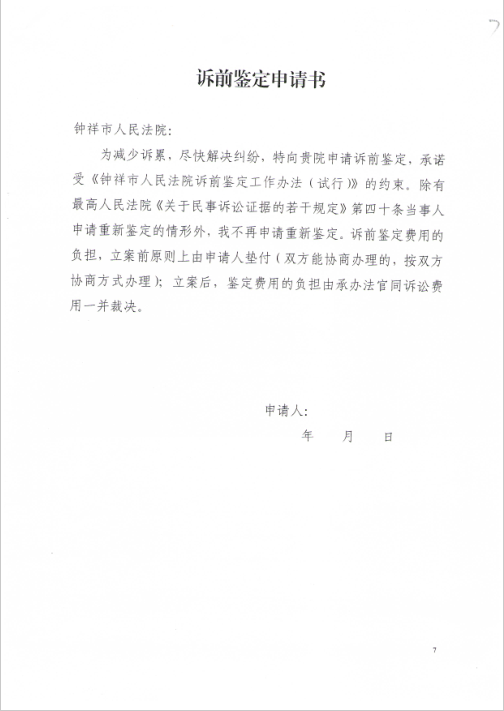 诉前鉴定申请书

钟祥市人民法院：

为减少诉累，尽快解决纠纷，特向贵院申请诉前鉴定，承诺受《钟祥市人民法院诉前鉴定工作办法（试行）》的约束。除有最高人民法院《关于民事诉讼证据的若干规定》第四十条当事人申请重新鉴定的情形外，我不再申请重新鉴定。诉前鉴定费用的负担，立案前原则上由申请人垫付（双方能协商办理的，按双方协商方式办理）；立案后，鉴定费用的负担由承办法官同诉讼费用一并裁决。

申请人：

年　月　日

7